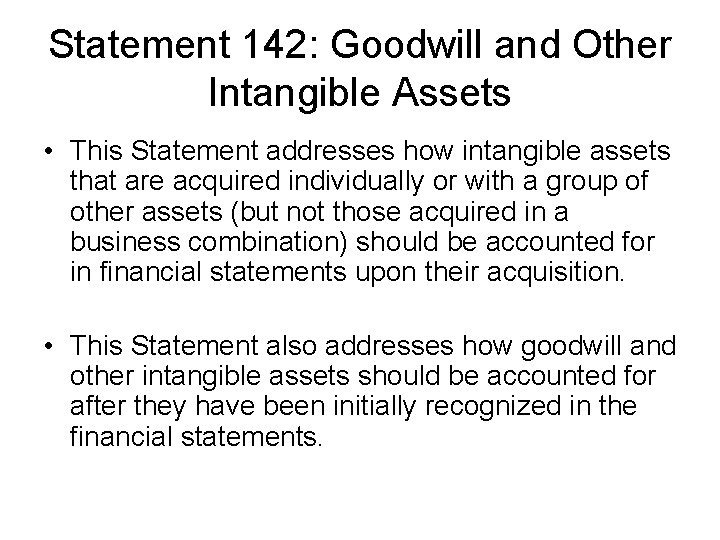 Statement 142: Goodwill and Other Intangible Assets

• This Statement addresses how intangible assets that are acquired individually or with a group of other assets (but not those acquired in a business combination) should be accounted for in financial statements upon their acquisition.

• This Statement also addresses how goodwill and other intangible assets should be accounted for after they have been initially recognized in the financial statements.